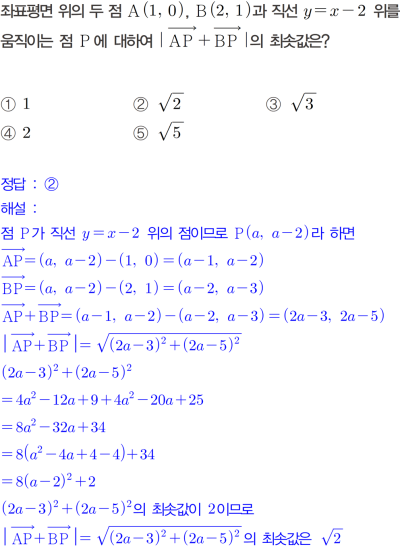 좌표평면 위의 두 점 $A(1, 0)$, $B(2, 1)$과 직선 $y=x-2$ 위를 움직이는 점 P에 대하여 $|\overrightarrow{AP}+\overrightarrow{BP}|$의 최솟값은?

① 1
② $\sqrt{2}$
③ $\sqrt{3}$
④ 2
⑤ $\sqrt{5}$

정답 : ②

해설 :

점 P가 직선 $y=x-2$ 위의 점이므로 $P(a, a-2)$라 하면

$\overrightarrow{AP}=(a, a-2)-(1, 0)=(a-1, a-2)$

$\overrightarrow{BP}=(a, a-2)-(2, 1)=(a-2, a-3)$

$\overrightarrow{AP}+\overrightarrow{BP}=(a-1, a-2)-(a-2, a-3)=(2a-3, 2a-5)$

$|\overrightarrow{AP}+\overrightarrow{BP}|=\sqrt{(2a-3)^2+(2a-5)^2}$

$(2a-3)^2+(2a-5)^2$

$=4a^2-12a+9+4a^2-20a+25$

$=8a^2-32a+34$

$=8(a^2-4a+4-4)+34$

$=8(a-2)^2+2$

$(2a-3)^2+(2a-5)^2$의 최솟값이 2이므로

$|\overrightarrow{AP}+\overrightarrow{BP}|=\sqrt{(2a-3)^2+(2a-5)^2}$의 최솟값은 $\sqrt{2}$